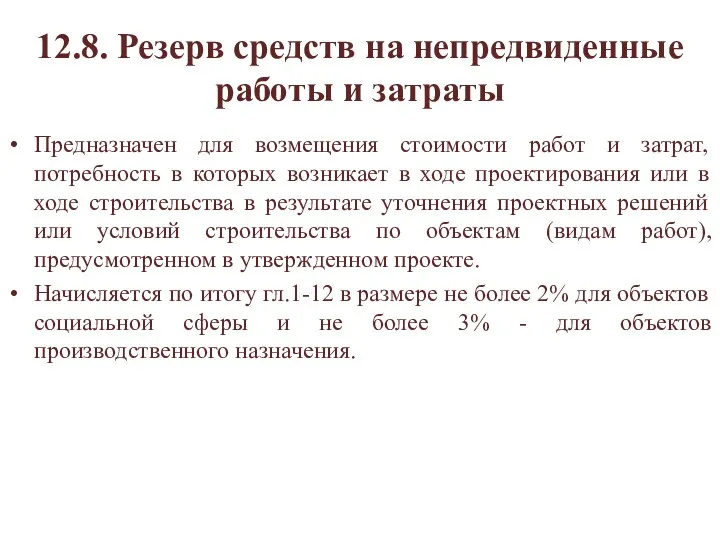 12.8. Резерв средств на непредвиденные работы и затраты

• Предназначен для возмещения стоимости работ и затрат, потребность в которых возникает в ходе проектирования или в ходе строительства в результате уточнения проектных решений или условий строительства по объектам (видам работ), предусмотренном в утвержденном проекте.

• Начисляется по итогу гл.1-12 в размере не более 2% для объектов социальной сферы и не более 3% - для объектов производственного назначения.